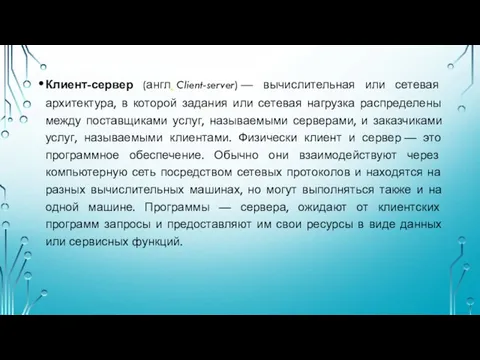 • Клиент-сервер (англ. Client-server) — вычислительная или сетевая архитектура, в которой задания или сетевая нагрузка распределены между поставщиками услуг, называемыми серверами, и заказчиками услуг, называемыми клиентами. Физически клиент и сервер — это программное обеспечение. Обычно они взаимодействуют через компьютерную сеть посредством сетевых протоколов и находятся на разных вычислительных машинах, но могут выполняться также и на одной машине. Программы — сервера, ожидают от клиентских программ запросы и предоставляют им свои ресурсы в виде данных или сервисных функций.